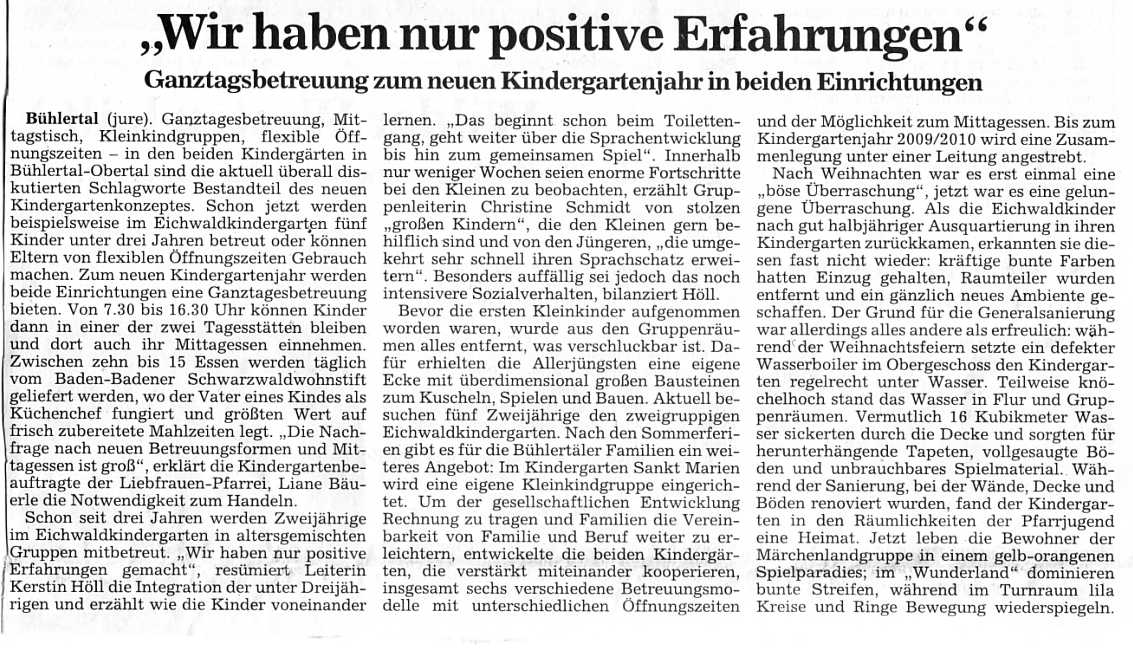 „Wir haben nur positive Erfahrungen“

Ganztagsbetreuung zum neuen Kindergartenjahr in beiden Einrichtungen

Bühlertal (jure). Ganztagesbetreuung, Mittagstisch, Kleinkindgruppen, flexible Öffnungszeiten – in den beiden Kindergärten in Bühlertal-Obertal sind die aktuell überall diskutierten Schlagworte Bestandteil des neuen Kindergartenkonzeptes. Schon jetzt werden beispielsweise im Eichwaldkindergarten fünf Kinder unter drei Jahren betreut oder können Eltern von flexiblen Öffnungszeiten Gebrauch machen. Zum neuen Kindergartenjahr werden beide Einrichtungen eine Ganztagesbetreuung bieten. Von 7.30 bis 16.30 Uhr können Kinder dann in einer der zwei Tagesstätten bleiben und dort auch ihr Mittagessen einnehmen. Zwischen zehn bis 15 Essen werden täglich vom Baden-Badener Schwarzwaldwohnstift geliefert werden, wo der Vater eines Kindes als Küchenchef fungiert und größten Wert auf frisch zubereitete Mahlzeiten legt. „Die Nachfrage nach neuen Betreuungsformen und Mittagessen ist groß“, erklärt die Kindergartenbeauftragte der Liebfrauen-Pfarrei, Liane Bäuerle die Notwendigkeit zum Handeln.

Schon seit drei Jahren werden Zweijährige im Eichwaldkindergarten in altersgemischten Gruppen mitbetreut. „Wir haben nur positive Erfahrungen gemacht“, resümiert Leiterin Kerstin Höll die Integration der unter Dreijährigen und erzählt wie die Kinder voneinander lernen. „Das beginnt schon beim Toilettengang, geht weiter über die Sprachentwicklung bis hin zum gemeinsamen Spiel“. Innerhalb nur weniger Wochen seien enorme Fortschritte bei den Kleinen zu beobachten, erzählt Gruppenleiterin Christine Schmidt von stolzen „großen Kindern“, die den Kleinen gern behilflich sind und von den Jüngeren, „die umgekehrt sehr schnell ihren Sprachschatz erweitern“. Besonders auffällig sei jedoch das noch intensivere Sozialverhalten, bilanziert Höll.

Bevor die ersten Kleinkinder aufgenommen worden waren, wurde aus den Gruppenräumen alles entfernt, was verschluckbar ist. Dafür erhielten die Allerjüngsten eine eigene Ecke mit überdimensional großen Bausteinen zum Kuscheln, Spielen und Bauen. Aktuell besuchen fünf Zweijährige den zweigruppigen Eichwaldkindergarten. Nach den Sommerferien gibt es für die Bühlertäler Familien ein weiteres Angebot: Im Kindergarten Sankt Marien wird eine eigene Kleinkindgruppe eingerichtet. Um der gesellschaftlichen Entwicklung Rechnung zu tragen und Familien die Vereinbarkeit von Familie und Beruf weiter zu erleichtern, entwickelte die beiden Kindergärten, die verstärkt miteinander kooperieren, insgesamt sechs verschiedene Betreuungsmodelle mit unterschiedlichen Öffnungszeiten und der Möglichkeit zum Mittagessen. Bis zum Kindergartenjahr 2009/2010 wird eine Zusammenlegung unter einer Leitung angestrebt.

Nach Weihnachten war es erst einmal eine „böse Überraschung“, jetzt war es eine gelungene Überraschung. Als die Eichwaldkinder nach gut halbjähriger Ausquartierung in ihren Kindergarten zurückkamen, erkannten sie diesen fast nicht wieder: kräftige bunte Farben hatten Einzug gehalten, Raumteiler wurden entfernt und ein gänzlich neues Ambiente geschaffen. Der Grund für die Generalsanierung war allerdings alles andere als erfreulich: während der Weihnachtsfeiern setzte ein defekter Wasserboiler im Obergeschoss den Kindergarten regelrecht unter Wasser. Teilweise knöchelhoch stand das Wasser in Flur und Gruppenräumen. Vermutlich 16 Kubikmeter Wasser sickerten durch die Decke und sorgten für herunterhängende Tapeten, vollgesaugte Böden und unbrauchbares Spielmaterial. Während der Sanierung, bei der Wände, Decke und Böden renoviert wurden, fand der Kindergarten in den Räumlichkeiten der Pfarrjugend eine Heimat. Jetzt leben die Bewohner der Märchenlandgruppe in einem gelb-orangenen Spielparadies; im „Wunderland“ dominieren bunte Streifen, während im Turnraum lila Kreise und Ringe Bewegung wiederspiegeln.